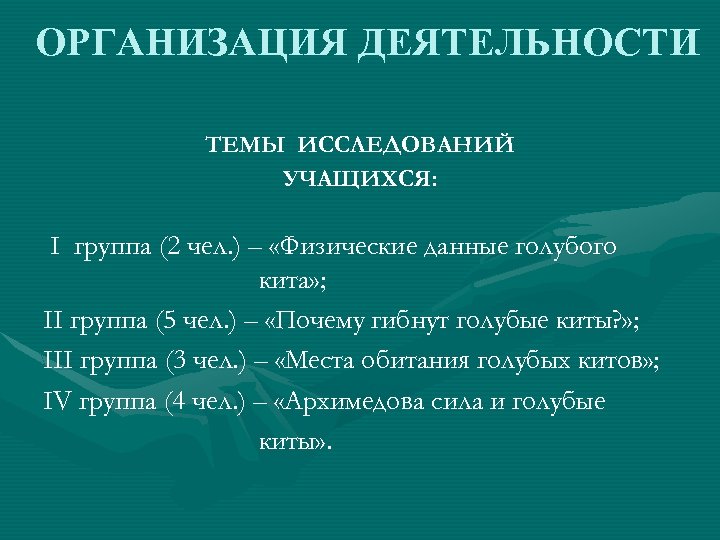 ОРГАНИЗАЦИЯ ДЕЯТЕЛЬНОСТИ

ТЕМЫ ИССЛЕДОВАНИЙ УЧАЩИХСЯ:

I группа (2 чел.) – «Физические данные голубого кита»;

II группа (5 чел.) – «Почему гибнут голубые киты?»;

III группа (3 чел.) – «Места обитания голубых китов»;

IV группа (4 чел.) – «Архимедова сила и голубые киты».